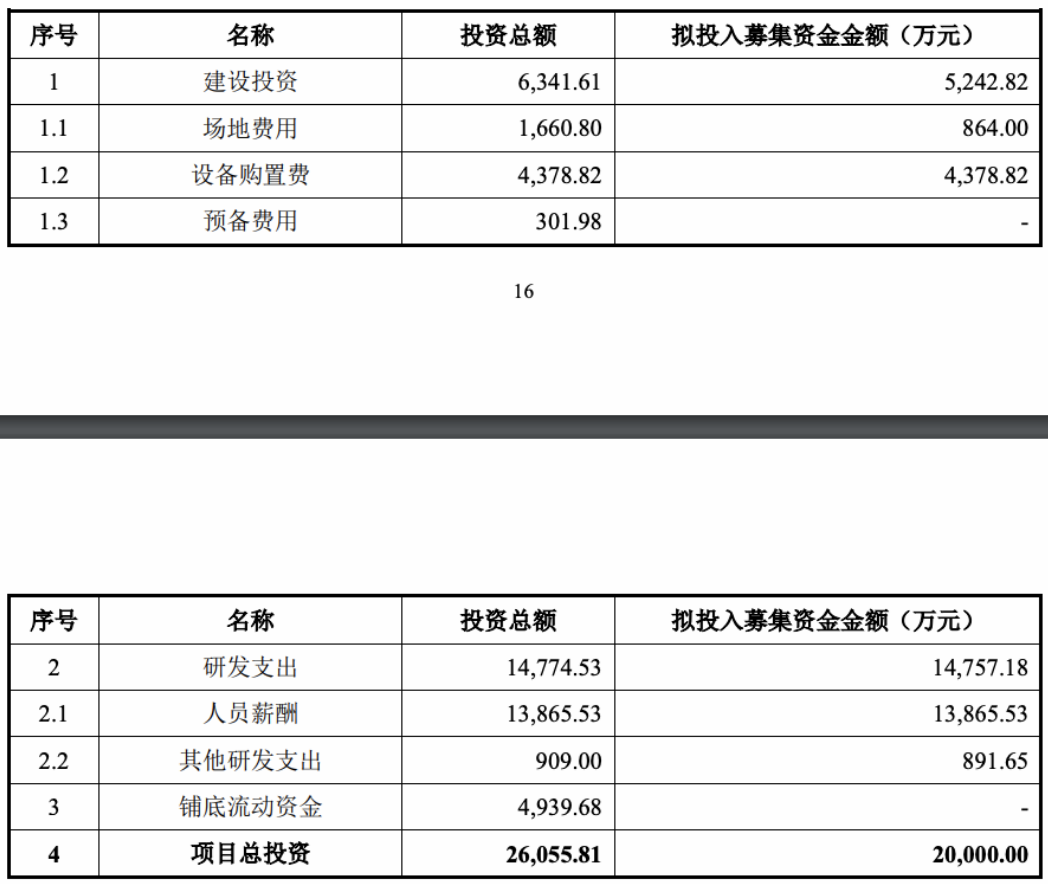 | 序号 | 名称 | 投资总额 | 拟投入募集资金金额（万元） |
|---|---|---|---|
| 1 | 建设投资 | 6,341.61 | 5,242.82 |
| 1.1 | 场地费用 | 1,660.80 | 864.00 |
| 1.2 | 设备购置费 | 4,378.82 | 4,378.82 |
| 1.3 | 预备费用 | 301.98 | - |

16

| 序号 | 名称 | 投资总额 | 拟投入募集资金金额（万元） |
|---|---|---|---|
| 2 | 研发支出 | 14,774.53 | 14,757.18 |
| 2.1 | 人员薪酬 | 13,865.53 | 13,865.53 |
| 2.2 | 其他研发支出 | 909.00 | 891.65 |
| 3 | 铺底流动资金 | 4,939.68 | - |
| 4 | 项目总投资 | 26,055.81 | 20,000.00 |